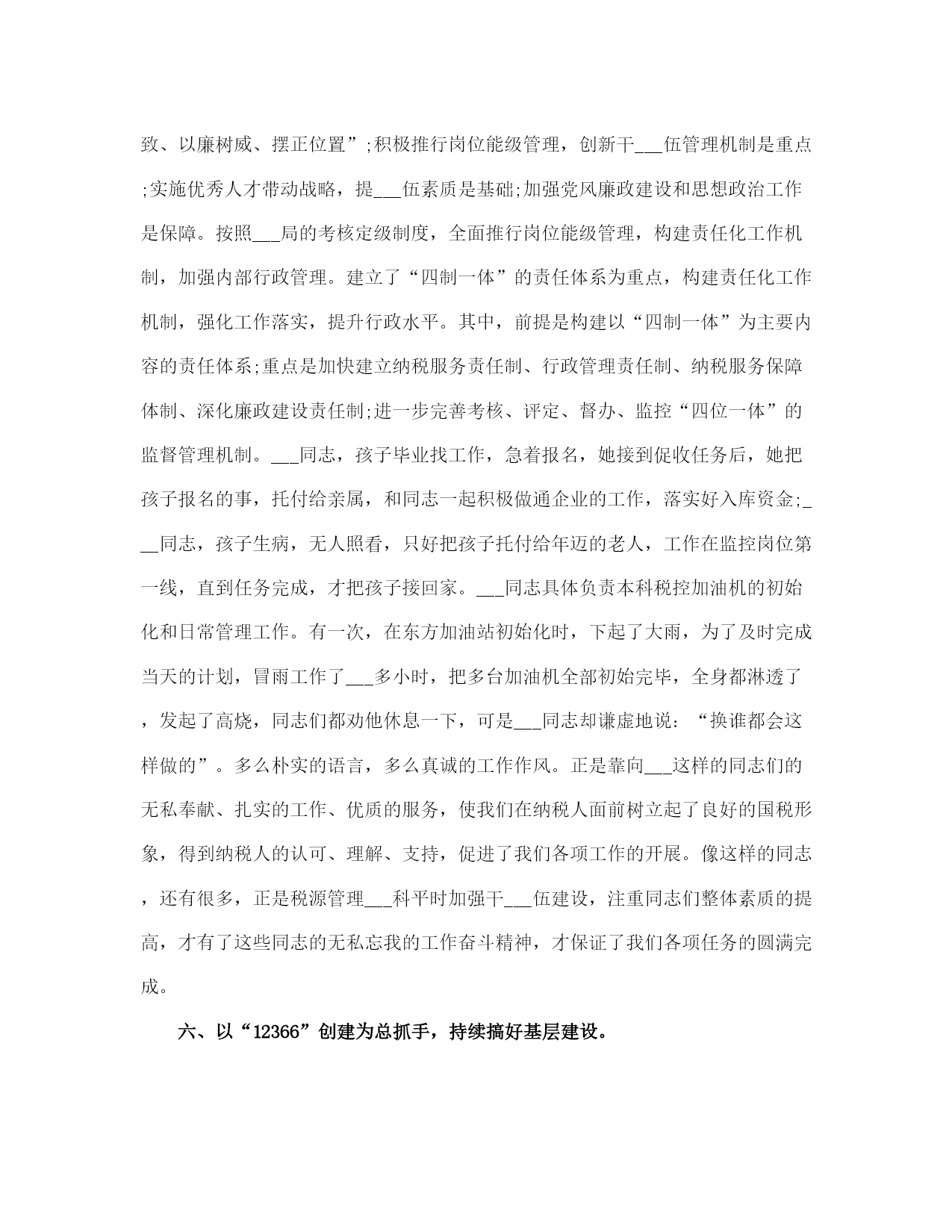 致、以廉树威、摆正位置”;积极推行岗位能级管理，创新干___伍管理机制是重点;实施优秀人才带动战略，提___伍素质是基础;加强党风廉政建设和思想政治工作是保障。按照___局的考核定级制度，全面推行岗位能级管理，构建责任化工作机制，加强内部行政管理。建立了“四制一体”的责任体系为重点，构建责任化工作机制，强化工作落实，提升行政水平。其中，前提是构建以“四制一体”为主要内容的责任体系;重点是加快建立纳税服务责任制、行政管理责任制、纳税服务保障体制、深化廉政建设责任制;进一步完善考核、评定、督办、监控“四位一体”的监督管理机制。___同志，孩子毕业找工作，急着报名，她接到促收任务后，她把孩子报名的事，托付给亲属，和同志一起积极做通企业的工作，落实好入库资金;___同志，孩子生病，无人照看，只好把孩子托付给年迈的老人，工作在监控岗位第一线，直到任务完成，才把孩子接回家。___同志具体负责本科税控加油机的初始化和日常管理工作。有一次，在东方加油站初始化时，下起了大雨，为了及时完成当天的计划，冒雨工作了___多小时，把多台加油机全部初始完毕，全身都淋透了，发起了高烧，同志们都劝他休息一下，可是___同志却谦虚地说：“换谁都会这样做的”。多么朴实的语言，多么真诚的工作作风。正是靠向___这样的同志们的无私奉献、扎实的工作、优质的服务，使我们在纳税人面前树立起了良好的国税形象，得到纳税人的认可、理解、支持，促进了我们各项工作的开展。像这样的同志，还有很多，正是税源管理___科平时加强干___伍建设，注重同志们整体素质的提高，才有了这些同志的无私忘我的工作奋斗精神，才保证了我们各项任务的圆满完成。

六、以“12366”创建为总抓手，持续搞好基层建设。